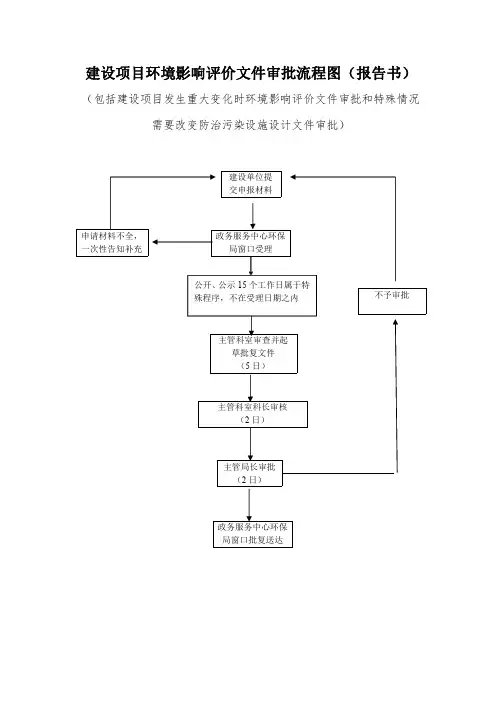 建设项目环境影响评价文件审批流程图（报告书）

（包括建设项目发生重大变化时环境影响评价文件审批和特殊情况需要改变防治污染设施设计文件审批）

建设单位提交申报材料

申请材料不全，一次性告知补充

政务服务中心环保局窗口受理

公开、公示 15 个工作日属于特殊程序，不在受理日期之内

不予审批

主管科室审查并起草批复文件（5 日）

主管科室科长审核（2 日）

主管局长审批（2 日）

政务服务中心环保局窗口批复送达